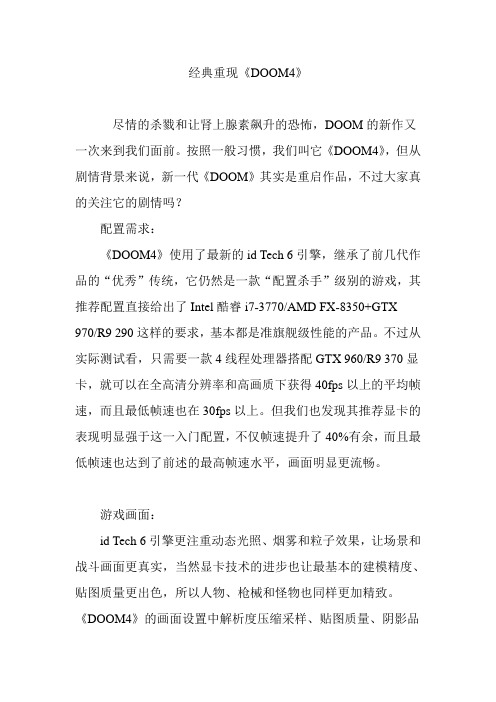 经典重现《DOOM4》

尽情的杀戮和让肾上腺素飙升的恐怖，DOOM 的新作又一次来到我们面前。按照一般习惯，我们叫它《DOOM4》，但从剧情背景来说，新一代《DOOM》其实是重启作品，不过大家真的关注它的剧情吗？

配置需求：

《DOOM4》使用了最新的 id Tech 6 引擎，继承了前几代作品的“优秀”传统，它仍然是一款“配置杀手”级别的游戏，其推荐配置直接给出了 Intel 酷睿 i7-3770/AMD FX-8350+GTX 970/R9 290 这样的要求，基本都是准旗舰级性能的产品。不过从实际测试看，只需要一款 4 线程处理器搭配 GTX 960/R9 370 显卡，就可以在全高清分辨率和高画质下获得 40fps 以上的平均帧速，而且最低帧速也在 30fps 以上。但我们也发现其推荐显卡的表现明显强于这一入门配置，不仅帧速提升了 40%有余，而且最低帧速也达到了前述的最高帧速水平，画面明显更流畅。

游戏画面：

id Tech 6 引擎更注重动态光照、烟雾和粒子效果，让场景和战斗画面更真实，当然显卡技术的进步也让最基本的建模精度、贴图质量更出色，所以人物、枪械和怪物也同样更加精致。《DOOM4》的画面设置中解析度压缩采样、贴图质量、阴影品